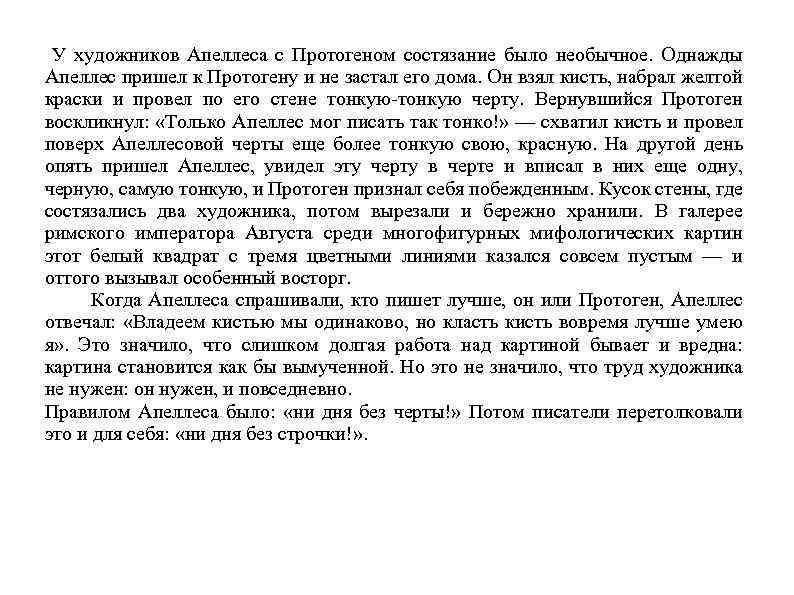 У художников Апеллеса с Протогеном состязание было необычное. Однажды Апеллес пришел к Протогену и не застал его дома. Он взял кисть, набрал желтой краски и провел по его стене тонкую-тонкую черту. Вернувшийся Протоген воскликнул: «Только Апеллес мог писать так тонко!» — схватил кисть и провел поверх Апеллесовой черты еще более тонкую свою, красную. На другой день опять пришел Апеллес, увидел эту черту в черте и вписал в них еще одну, черную, самую тонкую, и Протоген признал себя побежденным. Кусок стены, где состязались два художника, потом вырезали и бережно хранили. В галерее римского императора Августа среди многофигурных мифологических картин этот белый квадрат с тремя цветными линиями казался совсем пустым — и оттого вызывал особенный восторг.

Когда Апеллеса спрашивали, кто пишет лучше, он или Протоген, Апеллес отвечал: «Владеем кистью мы одинаково, но класть кисть вовремя лучше умею я». Это значило, что слишком долгая работа над картиной бывает и вредна: картина становится как бы вымученной. Но это не значило, что труд художника не нужен: он нужен, и повседневно.
Правилом Апеллеса было: «ни дня без черты!» Потом писатели перетолковали это и для себя: «ни дня без строчки!».